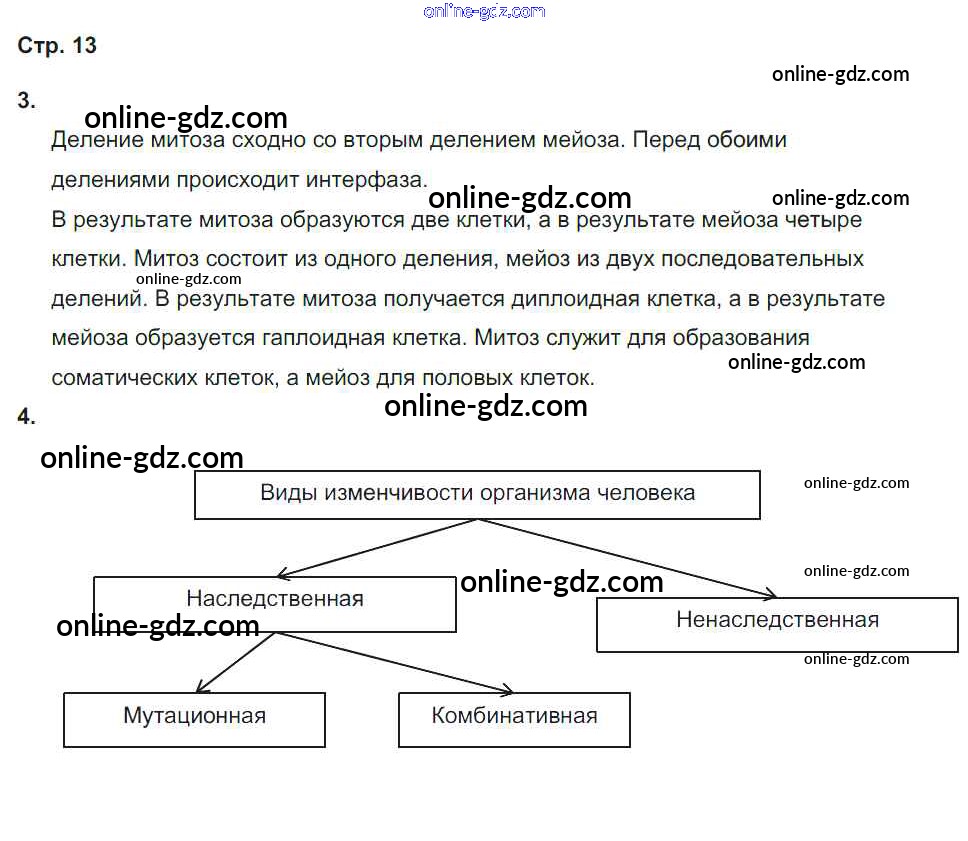 Стр. 13

3.

Деление митоза сходно со вторым делением мейоза. Перед обоими делениями происходит интерфаза.

В результате митоза образуются две клетки, а в результате мейоза четыре клетки. Митоз состоит из одного деления, мейоз из двух последовательных делений. В результате митоза получается диплоидная клетка, а в результате мейоза образуется гаплоидная клетка. Митоз служит для образования соматических клеток, а мейоз для половых клеток.

4.

Виды изменчивости организма человека

Наследственная

Ненаследственная

Мутационная

Комбинативная

online-gdz.com